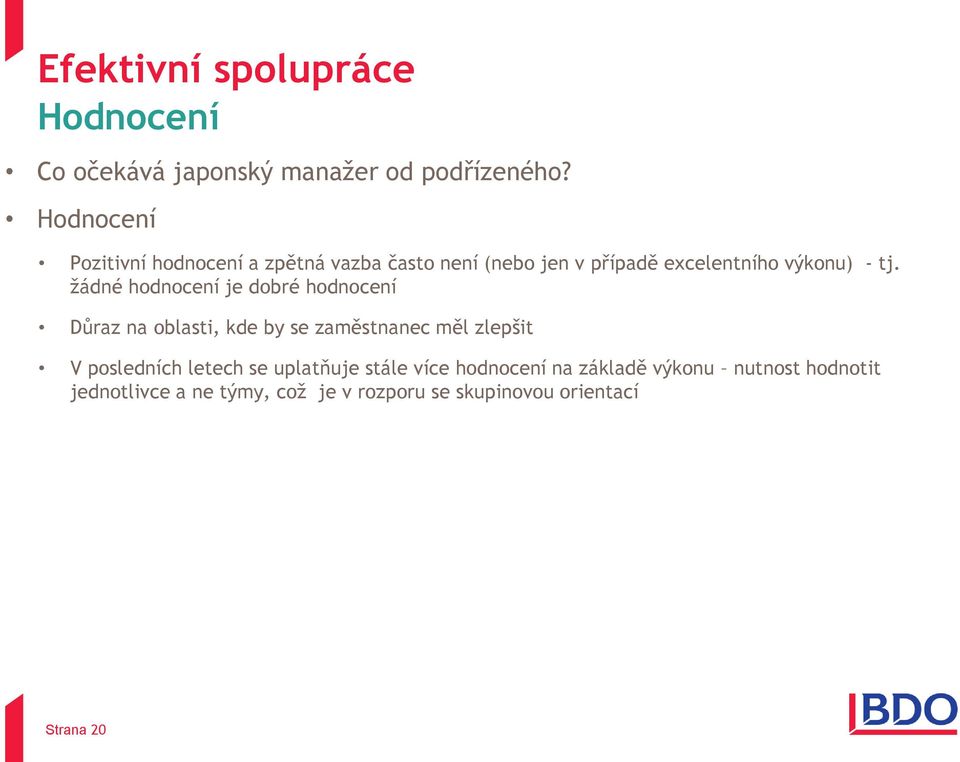 Efektivní spolupráce
Hodnocení

• Co očekává japonský manažer od podřízeného?

• Hodnocení

• Pozitivní hodnocení a zpětná vazba často není (nebo jen v případě excelentního výkonu) - tj. žádné hodnocení je dobré hodnocení

• Důraz na oblasti, kde by se zaměstnanec měl zlepšit

• V posledních letech se uplatňuje stále více hodnocení na základě výkonu – nutnost hodnotit jednotlivce a ne týmy, což je v rozporu se skupinovou orientací

Strana 20

BDO